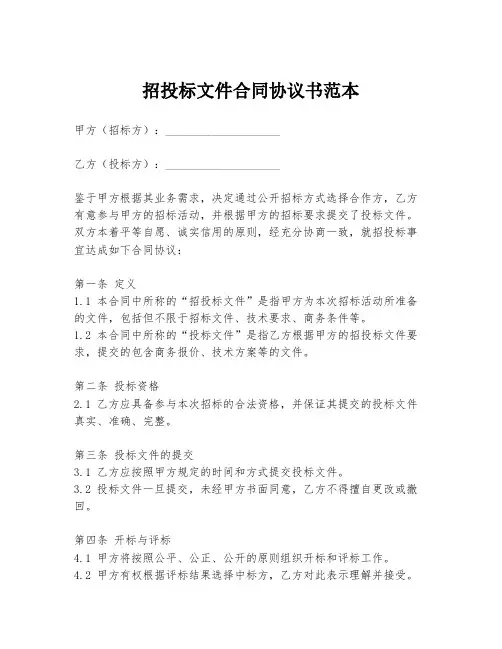 招投标文件合同协议书范本

甲方（招标方）：____________________

乙方（投标方）：____________________

鉴于甲方根据其业务需求，决定通过公开招标方式选择合作方，乙方有意参与甲方的招标活动，并根据甲方的招标要求提交了投标文件。双方本着平等自愿、诚实信用的原则，经充分协商一致，就招投标事宜达成如下合同协议：

第一条 定义
1.1 本合同中所称的“招投标文件”是指甲方为本次招标活动所准备的文件，包括但不限于招标文件、技术要求、商务条件等。
1.2 本合同中所称的“投标文件”是指乙方根据甲方的招投标文件要求，提交的包含商务报价、技术方案等的文件。

第二条 投标资格
2.1 乙方应具备参与本次招标的合法资格，并保证其提交的投标文件真实、准确、完整。

第三条 投标文件的提交
3.1 乙方应按照甲方规定的时间和方式提交投标文件。
3.2 投标文件一旦提交，未经甲方书面同意，乙方不得擅自更改或撤回。

第四条 开标与评标
4.1 甲方将按照公平、公正、公开的原则组织开标和评标工作。
4.2 甲方有权根据评标结果选择中标方，乙方对此表示理解并接受。